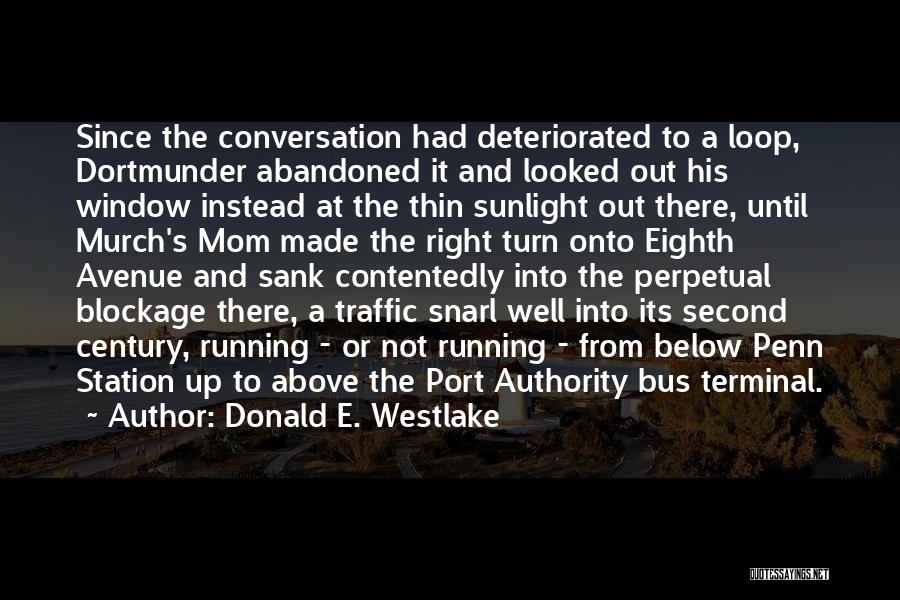 Since the conversation had deteriorated to a loop, Dortmunder abandoned it and looked out his window instead at the thin sunlight out there, until Murch's Mom made the right turn onto Eighth Avenue and sank contentedly into the perpetual blockage there, a traffic snarl well into its second century, running - or not running - from below Penn Station up to above the Port Authority bus terminal.
~ Author: Donald E. Westlake

QUOTESSAYINGS.NET